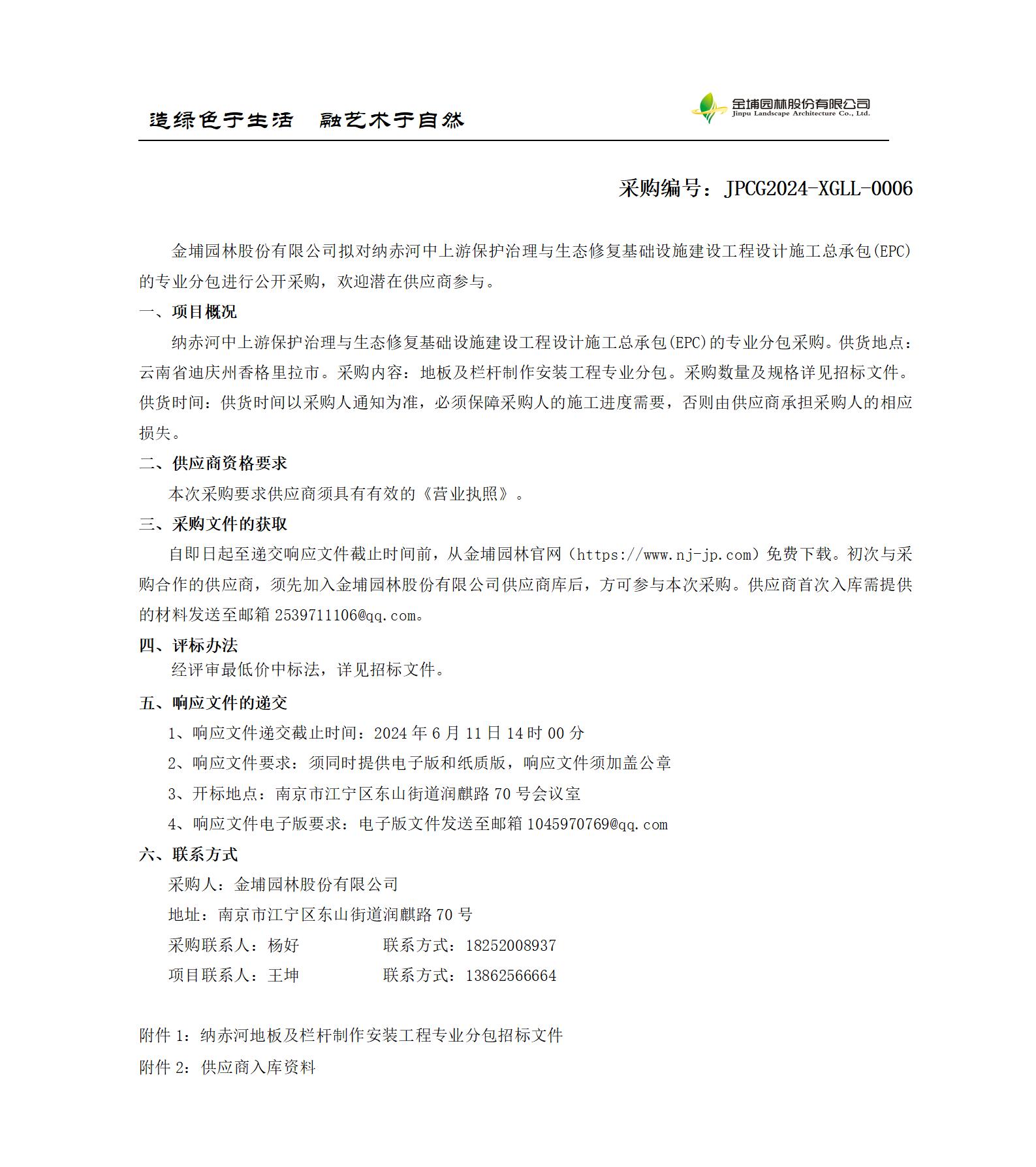 造绿色于生活　融艺术于自然

金埔园林股份有限公司
Jinpu Landscape Architecture Co., Ltd.

采购编号：JPCG2024-XGLL-0006

金埔园林股份有限公司拟对纳赤河中上游保护治理与生态修复基础设施建设工程设计施工总承包(EPC)的专业分包进行公开采购，欢迎潜在供应商参与。

一、项目概况

纳赤河中上游保护治理与生态修复基础设施建设工程设计施工总承包(EPC)的专业分包采购。供货地点：云南省迪庆州香格里拉市。采购内容：地板及栏杆制作安装工程专业分包。采购数量及规格详见招标文件。供货时间：供货时间以采购人通知为准，必须保障采购人的施工进度需要，否则由供应商承担采购人的相应损失。

二、供应商资格要求

本次采购要求供应商须具有有效的《营业执照》。

三、采购文件的获取

自即日起至递交响应文件截止时间前，从金埔园林官网（https://www.nj-jp.com）免费下载。初次与采购合作的供应商，须先加入金埔园林股份有限公司供应商库后，方可参与本次采购。供应商首次入库需提供的材料发送至邮箱 2539711106@qq.com。

四、评标办法

经评审最低价中标法，详见招标文件。

五、响应文件的递交

1、响应文件递交截止时间：2024 年 6 月 11 日 14 时 00 分

2、响应文件要求：须同时提供电子版和纸质版，响应文件须加盖公章

3、开标地点：南京市江宁区东山街道润麒路 70 号会议室

4、响应文件电子版要求：电子版文件发送至邮箱 1045970769@qq.com

六、联系方式

采购人：金埔园林股份有限公司

地址：南京市江宁区东山街道润麒路 70 号

采购联系人：杨好　　　联系方式：18252008937

项目联系人：王坤　　　联系方式：13862566664

附件 1：纳赤河地板及栏杆制作安装工程专业分包招标文件

附件 2：供应商入库资料